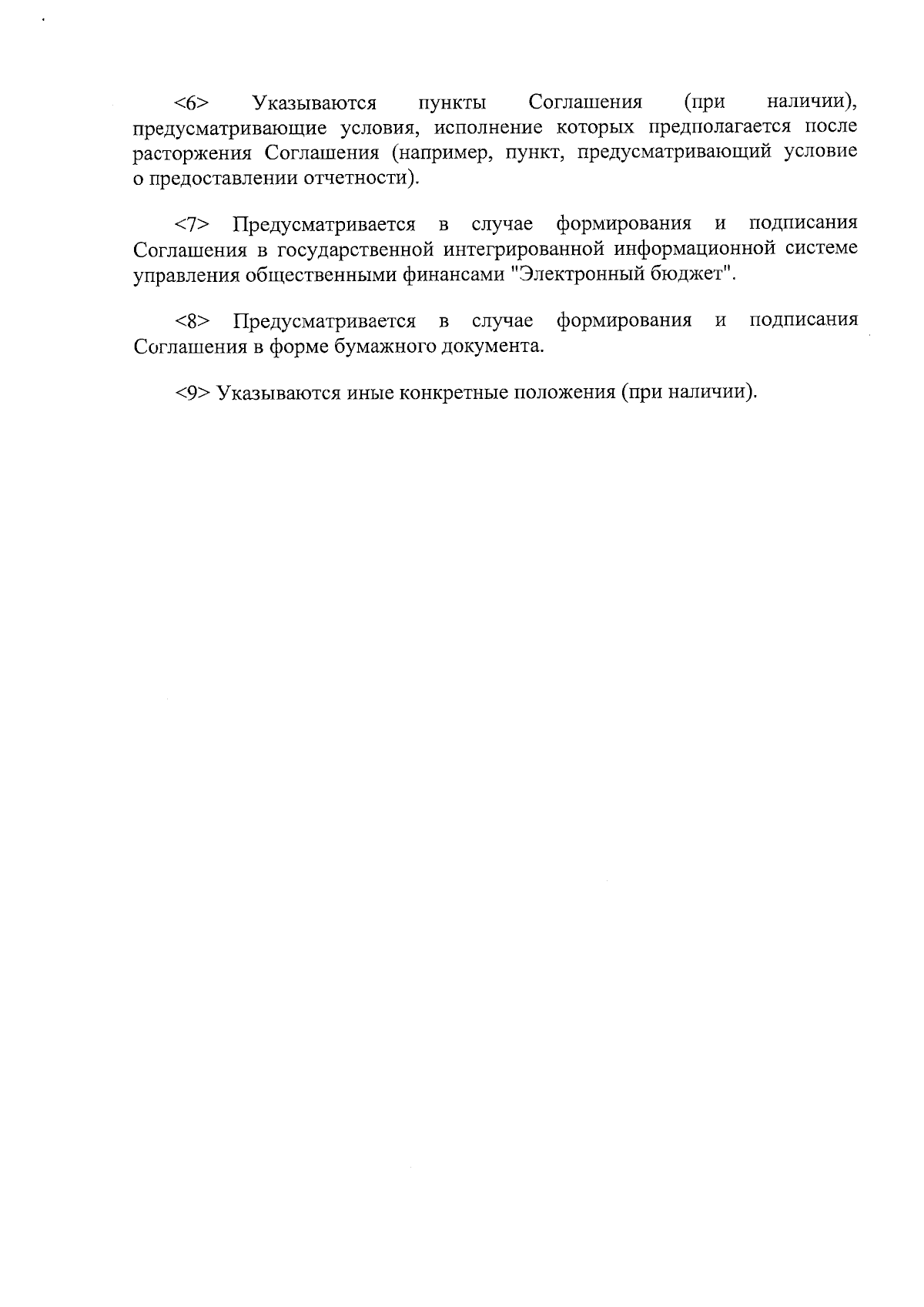 <6> Указываются пункты Соглашения (при наличии), предусматривающие условия, исполнение которых предполагается после расторжения Соглашения (например, пункт, предусматривающий условие о предоставлении отчетности).

<7> Предусматривается в случае формирования и подписания Соглашения в государственной интегрированной информационной системе управления общественными финансами "Электронный бюджет".

<8> Предусматривается в случае формирования и подписания Соглашения в форме бумажного документа.

<9> Указываются иные конкретные положения (при наличии).